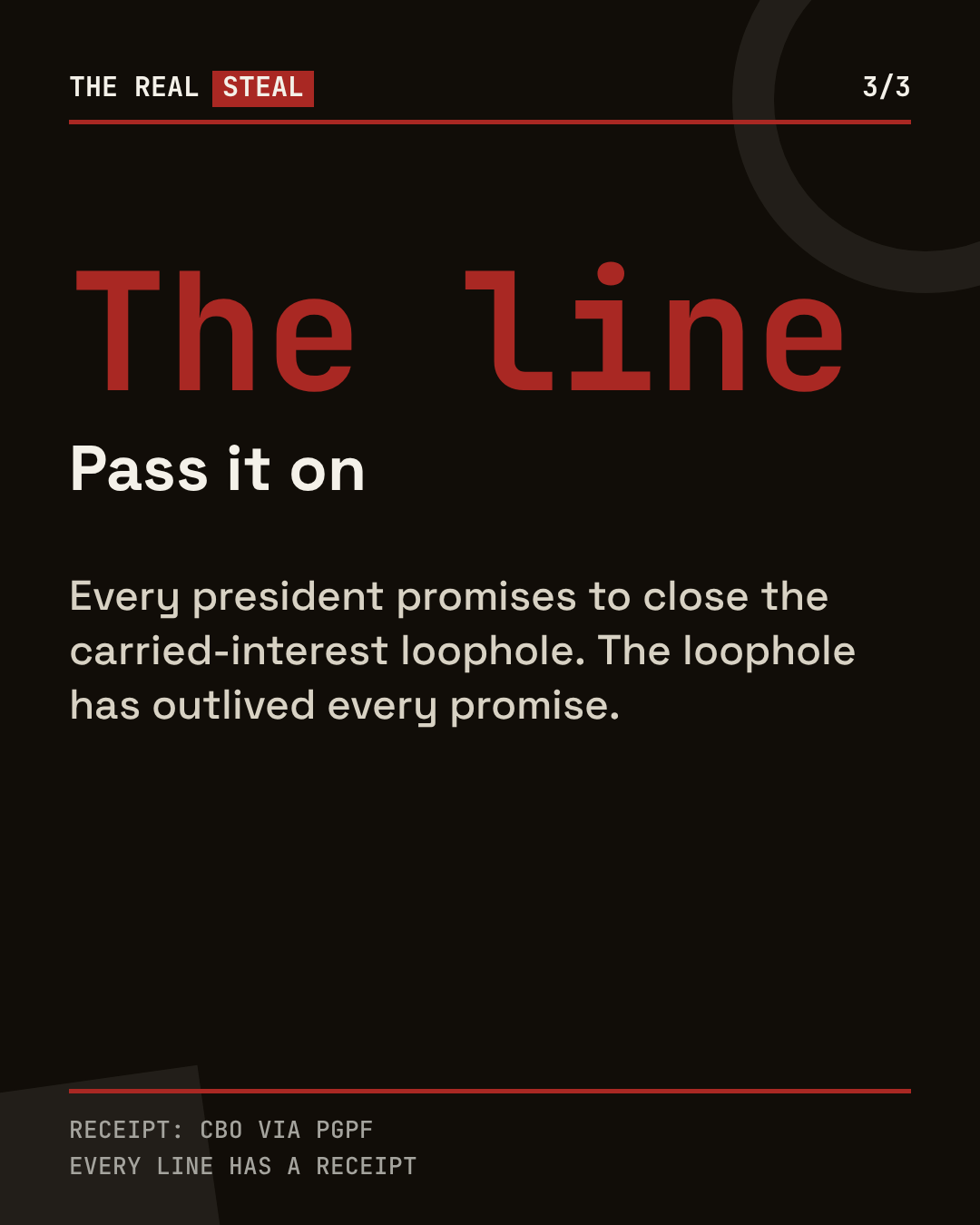 THE REAL STEAL 3/3

The line

Pass it on

Every president promises to close the carried-interest loophole. The loophole has outlived every promise.

RECEIPT: CBO VIA PGPF
EVERY LINE HAS A RECEIPT